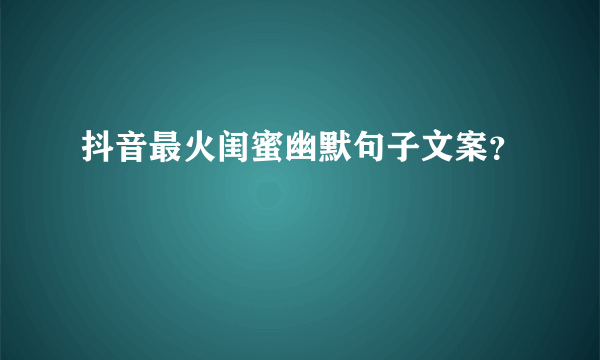 抖音最火闺蜜幽默句子文案?